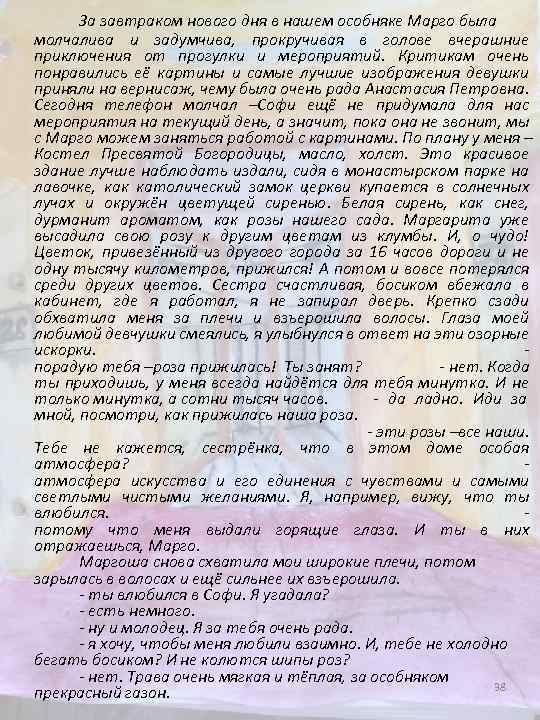 За завтраком нового дня в нашем особняке Марго была молчалива и задумчива, прокручивая в голове вчерашние приключения от прогулки и мероприятий. Критикам очень понравились её картины и самые лучшие изображения девушки приняли на вернисаж, чему была очень рада Анастасия Петровна. Сегодня телефон молчал –Софи ещё не придумала для нас мероприятия на текущий день, а значит, пока она не звонит, мы с Марго можем заняться работой с картинами. По плану у меня – Костел Пресвятой Богородицы, масло, холст. Это красивое здание лучше наблюдать издали, сидя в монастырском парке на лавочке, как католический замок церкви купается в солнечных лучах и окружён цветущей сиренью. Белая сирень, как снег, дурманит ароматом, как розы нашего сада. Маргарита уже высадила свою розу к другим цветам из клумбы. И, о чудо! Цветок, привезённый из другого города за 16 часов дороги и не одну тысячу километров, прижился! А потом и вовсе потерялся среди других цветов. Сестра счастливая, босиком вбежала в кабинет, где я работал, я не запирал дверь. Крепко сзади обхватила меня за плечи и взъерошила волосы. Глаза моей любимой девчушки смеялись, я улыбнулся в ответ на эти озорные искорки. - порадую тебя –роза прижилась! Ты занят? - нет. Когда ты приходишь, у меня всегда найдётся для тебя минутка. И не только минутка, а сотни тысяч часов. - да ладно. Иди за мной, посмотри, как прижилась наша роза. - эти розы –все наши. Тебе не кажется, сестрёнка, что в этом доме особая атмосфера? - атмосфера искусства и его единения с чувствами и самыми светлыми чистыми желаниями. Я, например, вижу, что ты влюбился. - потому что меня выдали горящие глаза. И ты в них отражаешься, Марго.

Маргоша снова схватила мои широкие плечи, потом зарылась в волосах и ещё сильнее их взъерошила.

- ты влюбился в Софи. Я угадала?

- есть немного.

- ну и молодец. Я за тебя очень рада.

- я хочу, чтобы меня любили взаимно. И, тебе не холодно бегать босиком? И не колются шипы роз?

- нет. Трава очень мягкая и тёплая, за особняком прекрасный газон.

38